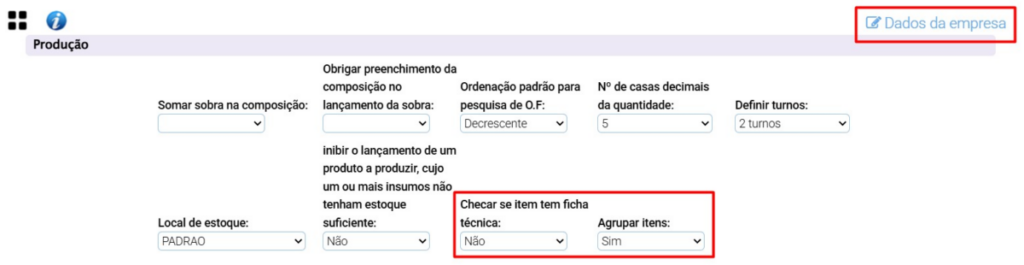 Dados da empresa

Produção

Somar sobra na composição:

Obrigar preenchimento da composição no lançamento da sobra:

Ordenação padrão para pesquisa de O.F:
Decrescente

Nº de casas decimais da quantidade:
5

Definir turnos:
2 turnos

Local de estoque:
PADRAO

inibir o lançamento de um produto a produzir, cujo um ou mais insumos não tenham estoque suficiente:
Não

Checar se item tem ficha técnica:
Não

Agrupar itens:
Sim